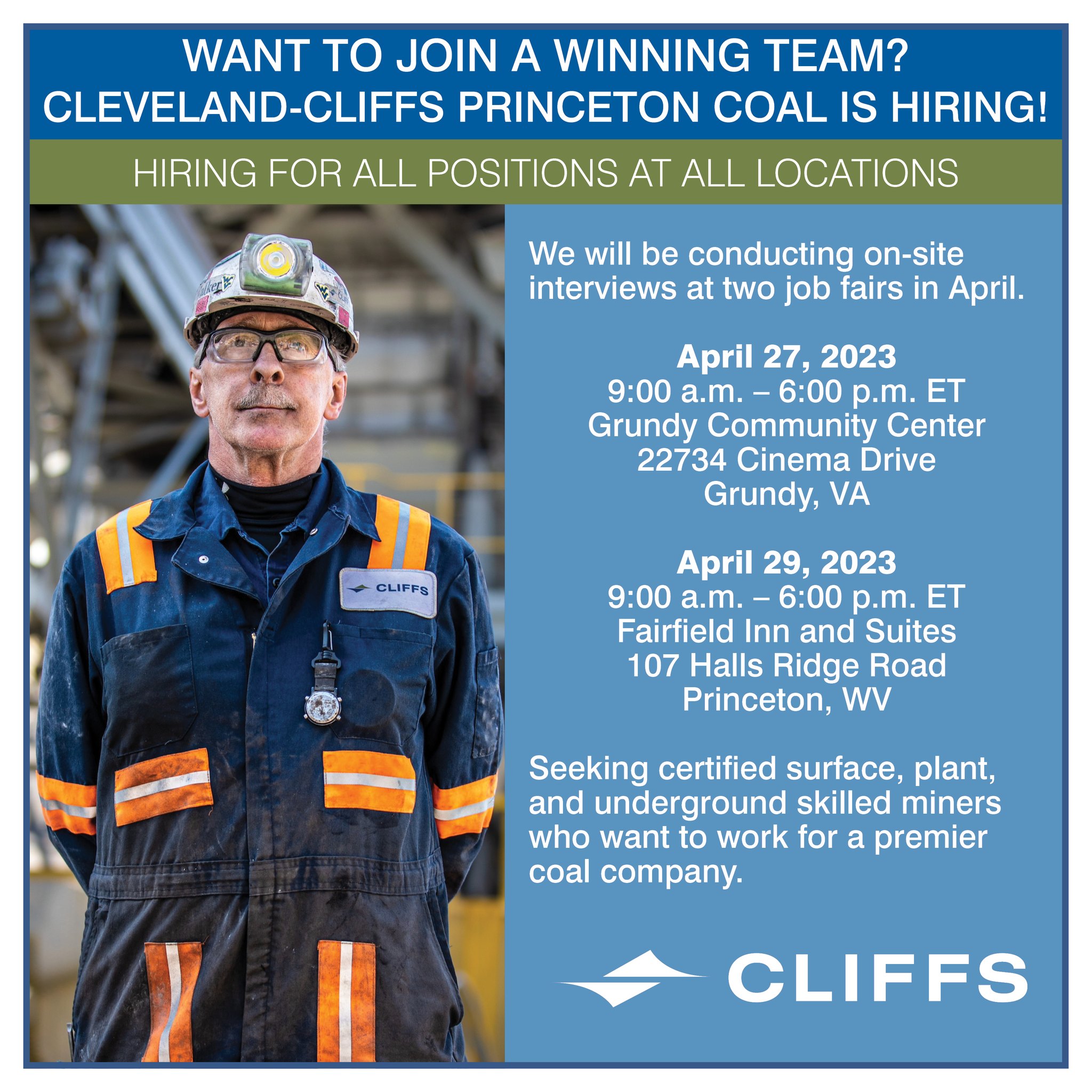 WANT TO JOIN A WINNING TEAM?
CLEVELAND-CLIFFS PRINCETON COAL IS HIRING!

HIRING FOR ALL POSITIONS AT ALL LOCATIONS

CLIFFS

We will be conducting on-site interviews at two job fairs in April.

April 27, 2023
9:00 a.m. – 6:00 p.m. ET
Grundy Community Center
22734 Cinema Drive
Grundy, VA

April 29, 2023
9:00 a.m. – 6:00 p.m. ET
Fairfield Inn and Suites
107 Halls Ridge Road
Princeton, WV

Seeking certified surface, plant, and underground skilled miners who want to work for a premier coal company.

CLIFFS